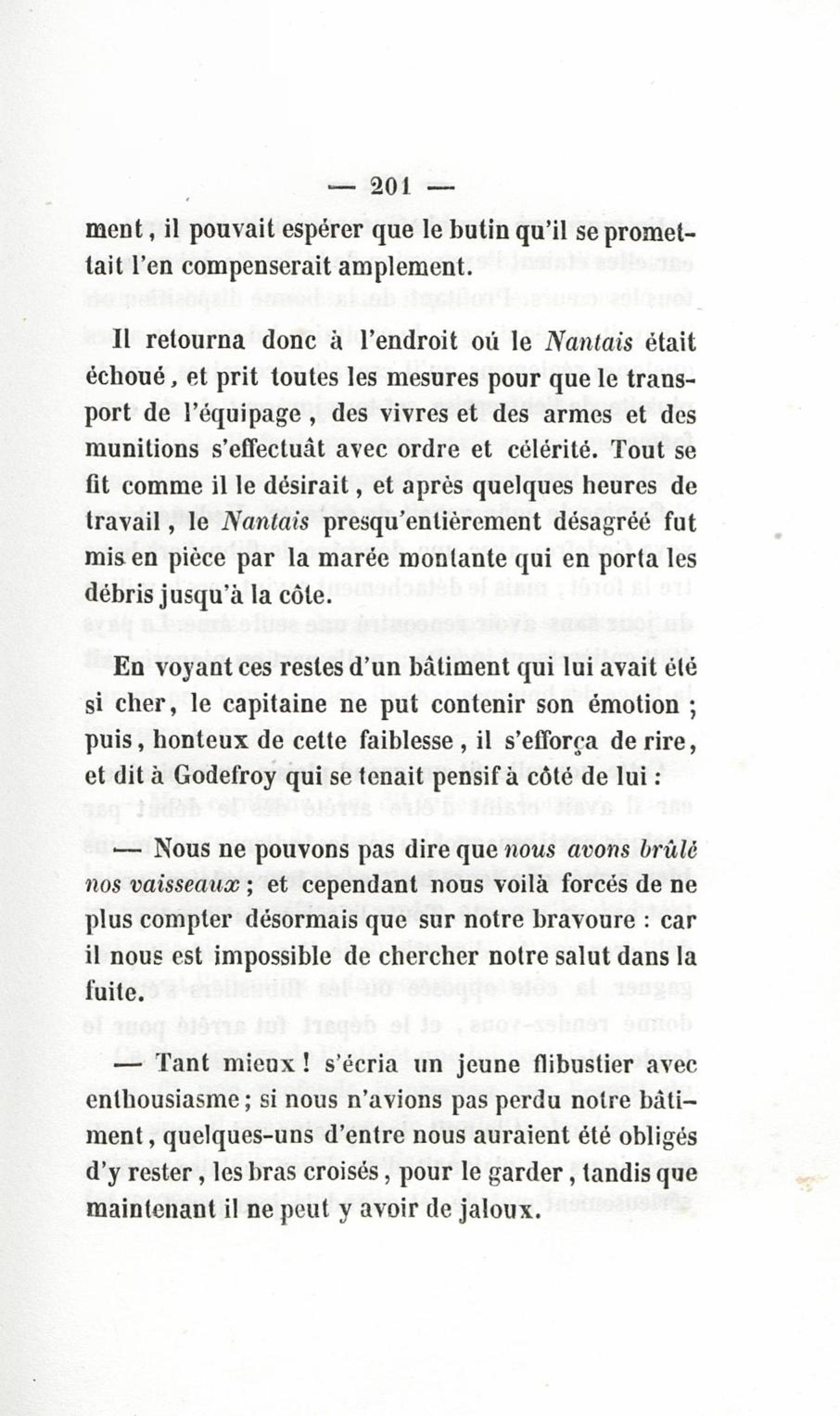 — 201 —

ment, il pouvait espérer que le butin qu'il se promettait l'en compenserait amplement.

Il retourna donc à l'endroit où le Nantais était échoué, et prit toutes les mesures pour que le transport de l'équipage, des vivres et des armes et des munitions s'effectuât avec ordre et célérité. Tout se fit comme il le désirait, et après quelques heures de travail, le Nantais presqu'entièrement désagréé fut mis en pièce par la marée montante qui en porta les débris jusqu'à la côte.

En voyant ces restes d'un bâtiment qui lui avait été si cher, le capitaine ne put contenir son émotion ; puis, honteux de cette faiblesse, il s'efforça de rire, et dit à Godefroy qui se tenait pensif à côté de lui :

— Nous ne pouvons pas dire que nous avons brûlé nos vaisseaux ; et cependant nous voilà forcés de ne plus compter désormais que sur notre bravoure : car il nous est impossible de chercher notre salut dans la fuite.

— Tant mieux ! s'écria un jeune flibustier avec enthousiasme ; si nous n'avions pas perdu notre bâtiment, quelques-uns d'entre nous auraient été obligés d'y rester, les bras croisés, pour le garder, tandis que maintenant il ne peut y avoir de jaloux.